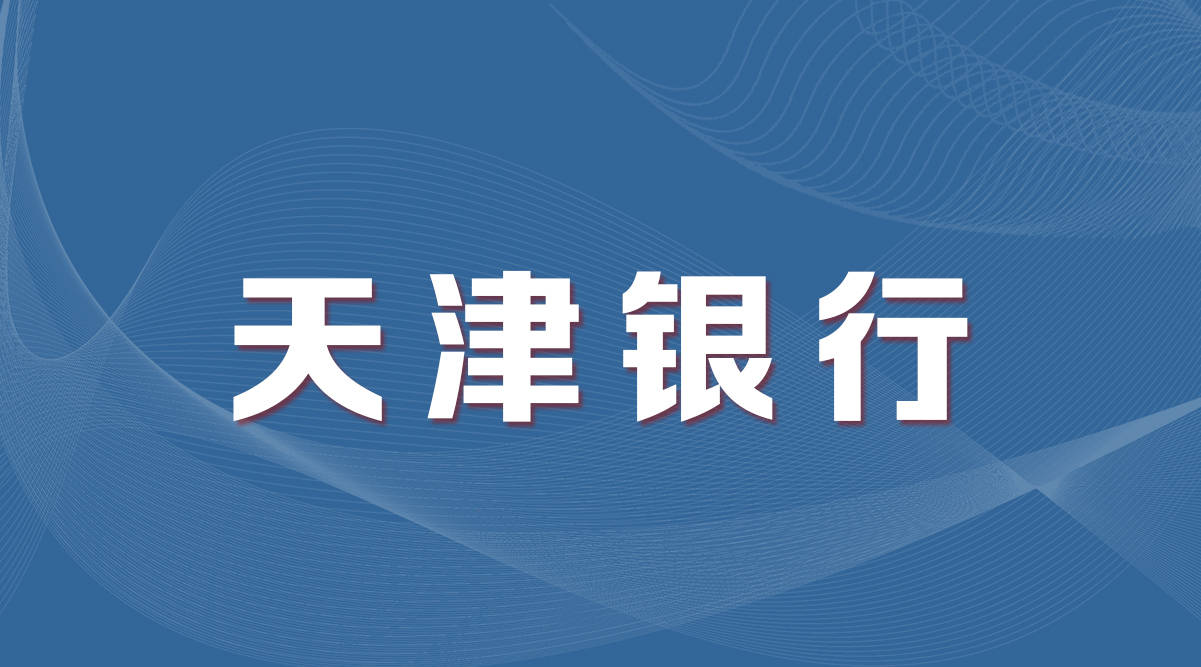 天津银行